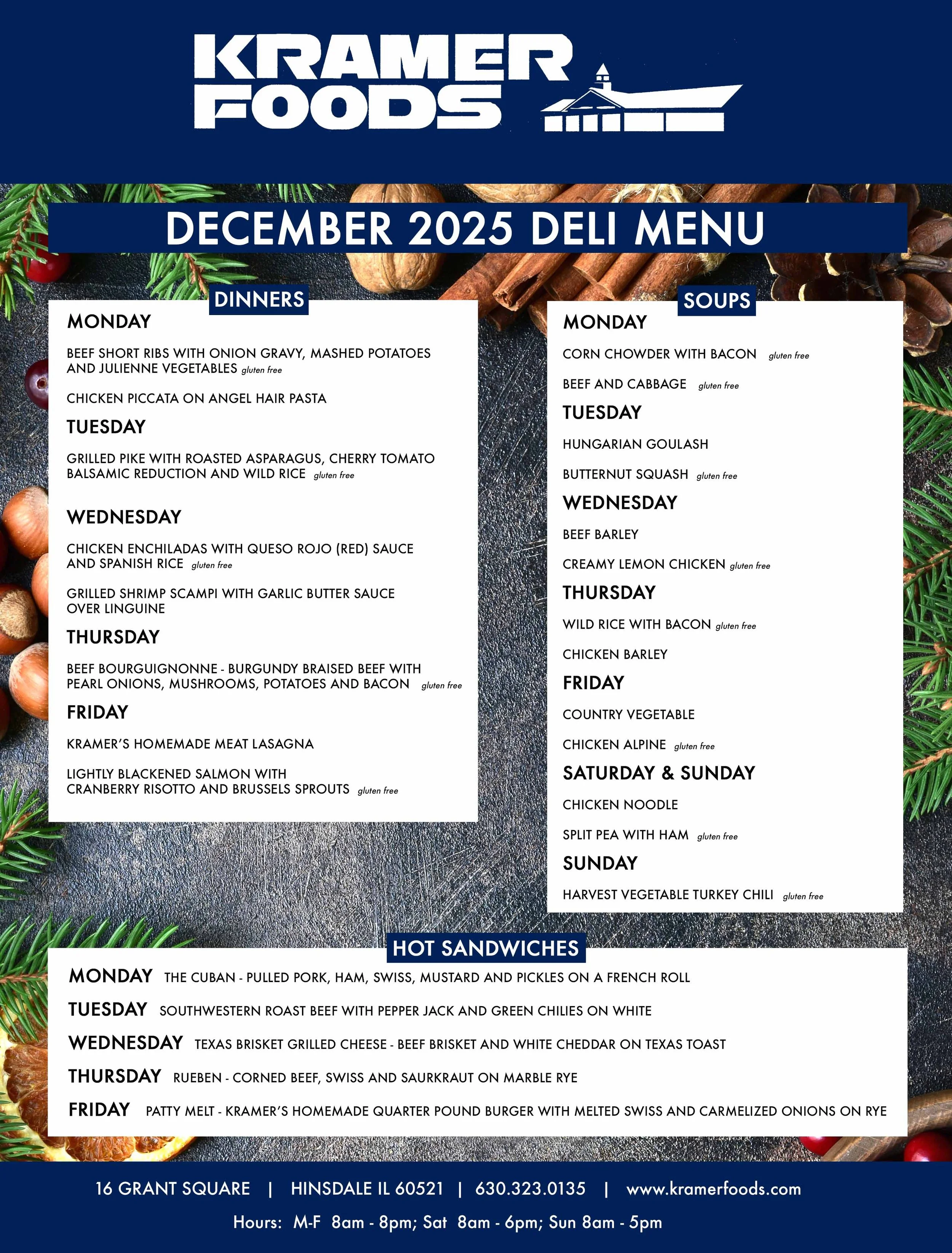 KRAMER FOODS

DECEMBER 2025 DELI MENU

DINNERS

MONDAY

BEEF SHORT RIBS WITH ONION GRAVY, MASHED POTATOES AND JULIENNE VEGETABLES gluten free

CHICKEN PICCATA ON ANGEL HAIR PASTA

TUESDAY

GRILLED PIKE WITH ROASTED ASPARAGUS, CHERRY TOMATO BALSAMIC REDUCTION AND WILD RICE gluten free

WEDNESDAY

CHICKEN ENCHILADAS WITH QUESO ROJO (RED) SAUCE AND SPANISH RICE gluten free

GRILLED SHRIMP SCAMPI WITH GARLIC BUTTER SAUCE OVER LINGUINE

THURSDAY

BEEF BOURGUIGNONNE - BURGUNDY BRAISED BEEF WITH PEARL ONIONS, MUSHROOMS, POTATOES AND BACON gluten free

FRIDAY

KRAMER'S HOMEMADE MEAT LASAGNA

LIGHTLY BLACKENED SALMON WITH CRANBERRY RISOTTO AND BRUSSELS SPROUTS gluten free

SOUPS

MONDAY

CORN CHOWDER WITH BACON gluten free

BEEF AND CABBAGE gluten free

TUESDAY

HUNGARIAN GOULASH

BUTTERNUT SQUASH gluten free

WEDNESDAY

BEEF BARLEY

CREAMY LEMON CHICKEN gluten free

THURSDAY

WILD RICE WITH BACON gluten free

CHICKEN BARLEY

FRIDAY

COUNTRY VEGETABLE

CHICKEN ALPINE gluten free

SATURDAY & SUNDAY

CHICKEN NOODLE

SPLIT PEA WITH HAM gluten free

SUNDAY

HARVEST VEGETABLE TURKEY CHILI gluten free

HOT SANDWICHES

MONDAY THE CUBAN - PULLED PORK, HAM, SWISS, MUSTARD AND PICKLES ON A FRENCH ROLL

TUESDAY SOUTHWESTERN ROAST BEEF WITH PEPPER JACK AND GREEN CHILIES ON WHITE

WEDNESDAY TEXAS BRISKET GRILLED CHEESE - BEEF BRISKET AND WHITE CHEDDAR ON TEXAS TOAST

THURSDAY RUEBEN - CORNED BEEF, SWISS AND SAURKRAUT ON MARBLE RYE

FRIDAY PATTY MELT - KRAMER'S HOMEMADE QUARTER POUND BURGER WITH MELTED SWISS AND CARMELIZED ONIONS ON RYE

16 GRANT SQUARE | HINSDALE IL 60521 | 630.323.0135 | www.kramerfoods.com

Hours: M-F 8am - 8pm; Sat 8am - 6pm; Sun 8am - 5pm